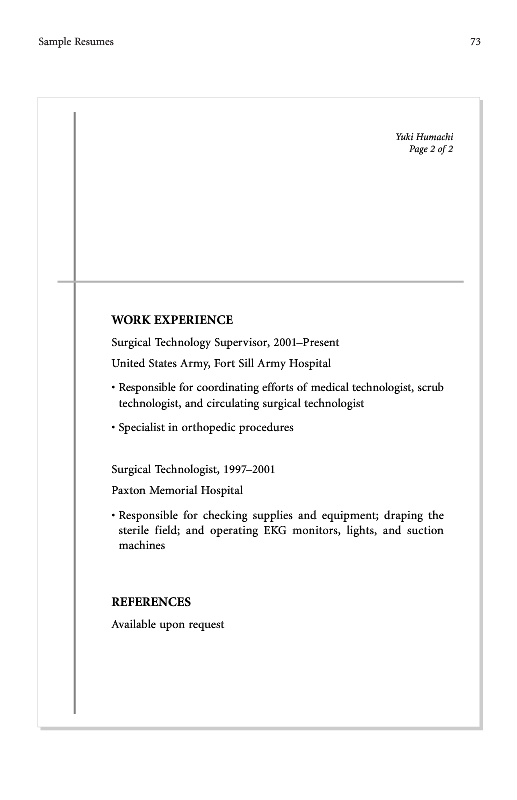 Sample Resumes

73

Yuki Humachi
Page 2 of 2

WORK EXPERIENCE

Surgical Technology Supervisor, 2001–Present

United States Army, Fort Sill Army Hospital

• Responsible for coordinating efforts of medical technologist, scrub technologist, and circulating surgical technologist

• Specialist in orthopedic procedures

Surgical Technologist, 1997–2001

Paxton Memorial Hospital

• Responsible for checking supplies and equipment; draping the sterile field; and operating EKG monitors, lights, and suction machines

REFERENCES

Available upon request